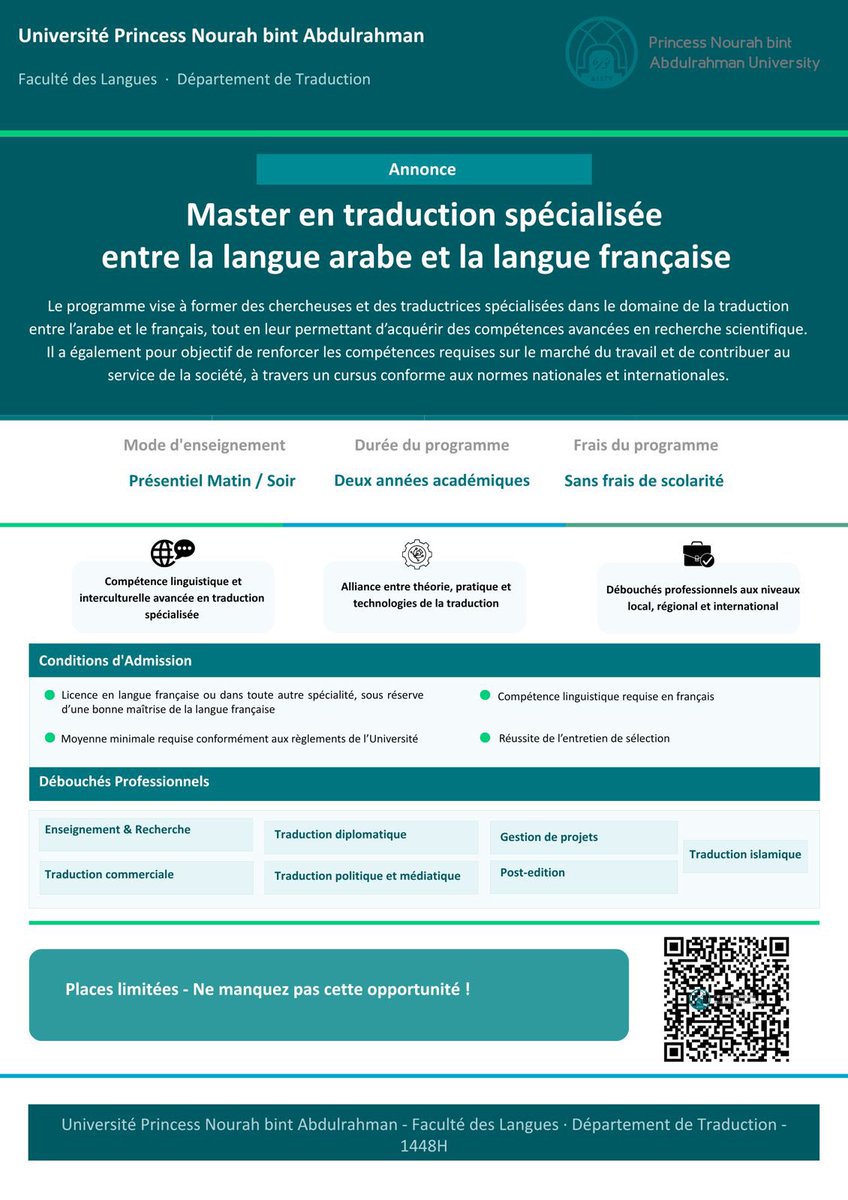 Université Princess Nourah bint Abdulrahman

Faculté des Langues · Département de Traduction

Princess Nourah bint Abdulrahman University

Annonce

Master en traduction spécialisée entre la langue arabe et la langue française

Le programme vise à former des chercheuses et des traductrices spécialisées dans le domaine de la traduction entre l'arabe et le français, tout en leur permettant d'acquérir des compétences avancées en recherche scientifique. Il a également pour objectif de renforcer les compétences requises sur le marché du travail et de contribuer au service de la société, à travers un cursus conforme aux normes nationales et internationales.

Mode d'enseignement
Présentiel Matin / Soir

Durée du programme
Deux années académiques

Frais du programme
Sans frais de scolarité

Compétence linguistique et interculturelle avancée en traduction spécialisée

Alliance entre théorie, pratique et technologies de la traduction

Débouchés professionnels aux niveaux local, régional et international

Conditions d'Admission

• Licence en langue française ou dans toute autre spécialité, sous réserve d'une bonne maîtrise de la langue française
• Moyenne minimale requise conformément aux règlements de l'Université
• Compétence linguistique requise en français
• Réussite de l'entretien de sélection

Débouchés Professionnels

Enseignement & Recherche
Traduction commerciale
Traduction diplomatique
Traduction politique et médiatique
Gestion de projets
Post-edition
Traduction islamique

Places limitées - Ne manquez pas cette opportunité !

Université Princess Nourah bint Abdulrahman - Faculté des Langues · Département de Traduction - 1448H